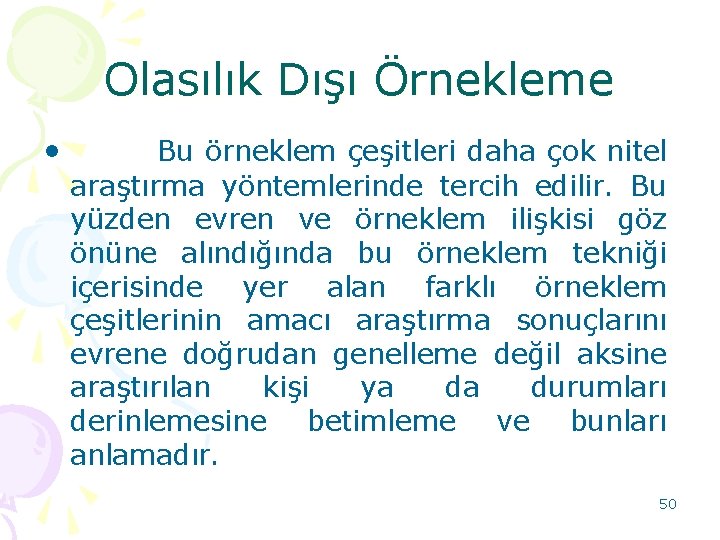 Olasılık Dışı Örnekleme

• Bu örneklem çeşitleri daha çok nitel araştırma yöntemlerinde tercih edilir. Bu yüzden evren ve örneklem ilişkisi göz önüne alındığında bu örneklem tekniği içerisinde yer alan farklı örneklem çeşitlerinin amacı araştırma sonuçlarını evrene doğrudan genelleme değil aksine araştırılan kişi ya da durumları derinlemesine betimleme ve bunları anlamadır.

50